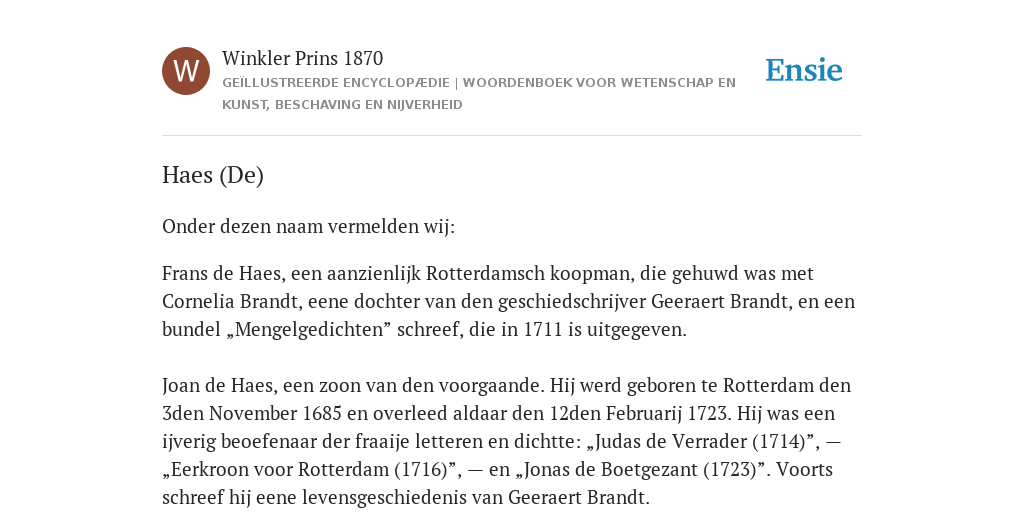 W

Winkler Prins 1870

GEÏLLUSTREERDE ENCYCLOPÆDIE | WOORDENBOEK VOOR WETENSCHAP EN KUNST, BESCHAVING EN NIJVERHEID

Ensie

Haes (De)

Onder dezen naam vermelden wij:

Frans de Haes, een aanzienlijk Rotterdamsch koopman, die gehuwd was met Cornelia Brandt, eene dochter van den geschiedschrijver Geeraert Brandt, en een bundel „Mengelgedichten” schreef, die in 1711 is uitgegeven.

Joan de Haes, een zoon van den voorgaande. Hij werd geboren te Rotterdam den 3den November 1685 en overleed aldaar den 12den Februarij 1723. Hij was een ijverig beoefenaar der fraaije letteren en dichtte: „Judas de Verrader (1714)”, — „Eerkroon voor Rotterdam (1716)”, — en „Jonas de Boetgezant (1723)”. Voorts schreef hij eene levensgeschiedenis van Geeraert Brandt.